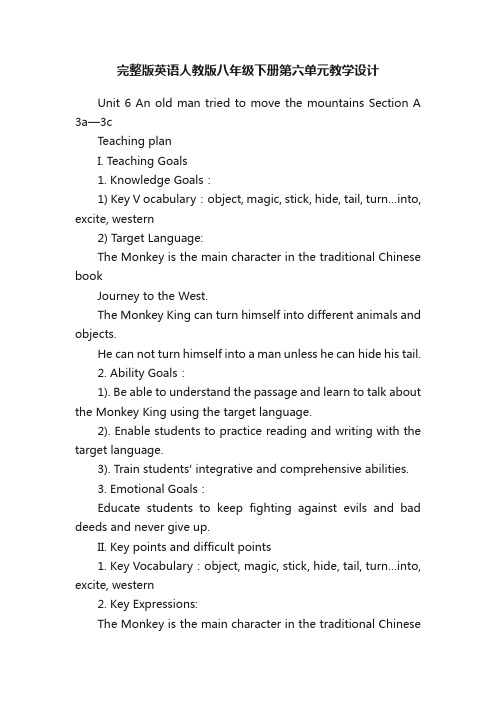 完整版英语人教版八年级下册第六单元教学设计

Unit 6 An old man tried to move the mountains Section A 3a—3c

Teaching plan

I. Teaching Goals

1. Knowledge Goals：

1) Key V ocabulary：object, magic, stick, hide, tail, turn...into, excite, western

2) Target Language:

The Monkey is the main character in the traditional Chinese book

Journey to the West.

The Monkey King can turn himself into different animals and objects.

He can not turn himself into a man unless he can hide his tail.

2. Ability Goals：

1). Be able to understand the passage and learn to talk about the Monkey King using the target language.

2). Enable students to practice reading and writing with the target language.

3). Train students' integrative and comprehensive abilities.

3. Emotional Goals：

Educate students to keep fighting against evils and bad deeds and never give up.

II. Key points and difficult points

1. Key Vocabulary：object, magic, stick, hide, tail, turn...into, excite, western

2. Key Expressions:

The Monkey is the main character in the traditional Chinese